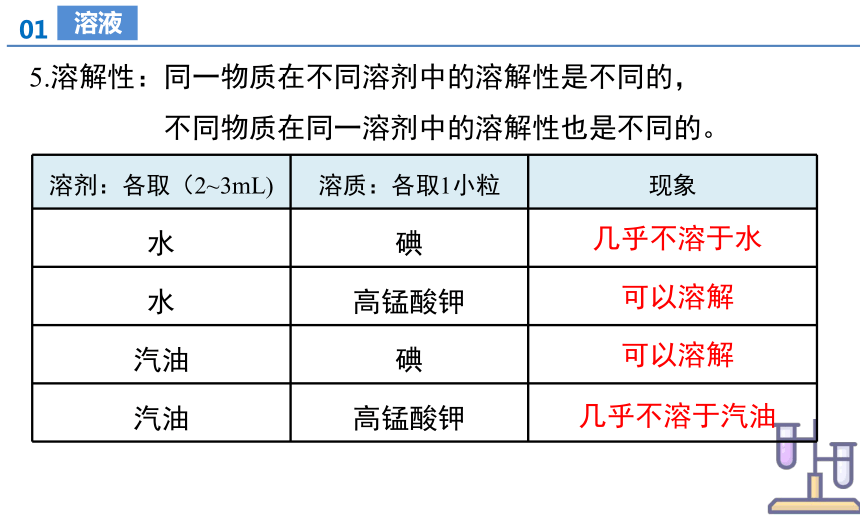 01 溶液

5.溶解性：同一物质在不同溶剂中的溶解性是不同的，
不同物质在同一溶剂中的溶解性也是不同的。

| 溶剂：各取（2~3mL) | 溶质：各取1小粒 | 现象 |
|---|---|---|
| 水 | 碘 | 几乎不溶于水 |
| 水 | 高锰酸钾 | 可以溶解 |
| 汽油 | 碘 | 可以溶解 |
| 汽油 | 高锰酸钾 | 几乎不溶于汽油 |